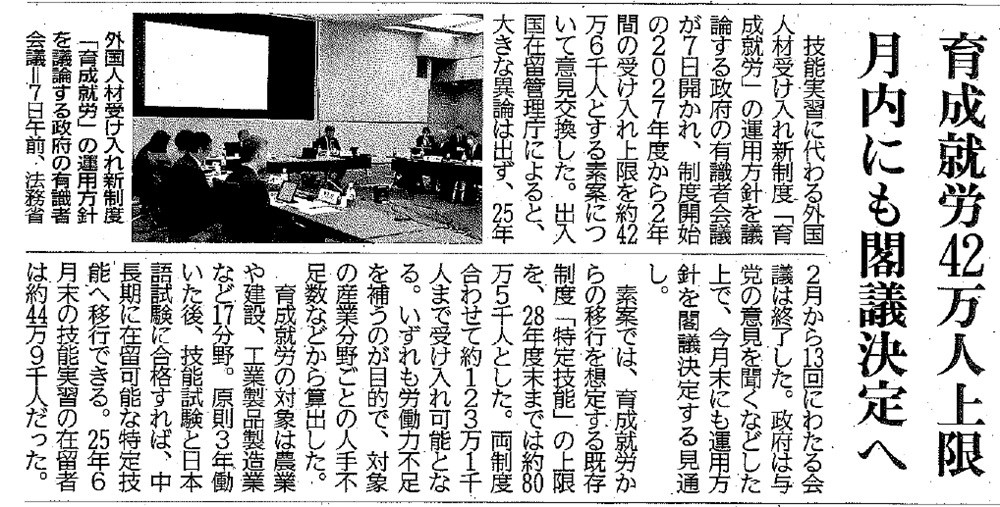 育成就労42万人上限
月内にも閣議決定へ

技能実習に代わる外国人材受け入れ新制度「育成就労」の運用方針を議論する政府の有識者会議が7日開かれ、制度開始の2027年度から2年間の受け入れ上限を約42万6千人とする素案について意見交換した。出入国在留管理庁によると、大きな異論は出ず、25年2月から13回にわたる会議は終了した。政府は与党の意見を聞くなどした上で、今月末にも運用方針を閣議決定する見通し。

素案では、育成就労からの移行を想定する既存制度「特定技能」の上限を、28年度末までは約80万5千人とした。両制度合わせて約123万1千人まで受け入れ可能となる。いずれも労働力不足を補うのが目的で、対象の産業分野ごとの人手不足数などから算出した。

育成就労の対象は農業や建設、工業製品製造業など17分野。原則3年働いた後、技能試験と日本語試験に合格すれば、中長期に在留可能な特定技能へ移行できる。25年6月末の技能実習の在留者は約44万9千人だった。

外国人材受け入れ新制度「育成就労」の運用方針を議論する政府の有識者会議＝7日午前、法務省